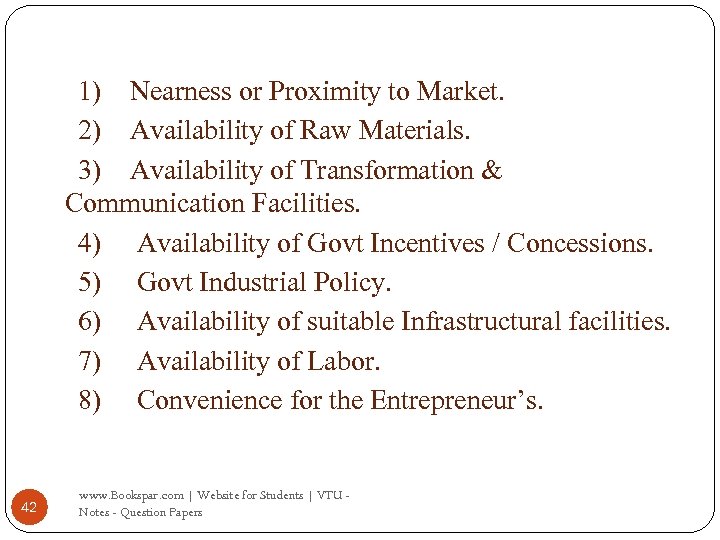 1) Nearness or Proximity to Market.

2) Availability of Raw Materials.

3) Availability of Transformation & Communication Facilities.

4) Availability of Govt Incentives / Concessions.

5) Govt Industrial Policy.

6) Availability of suitable Infrastructural facilities.

7) Availability of Labor.

8) Convenience for the Entrepreneur's.

42

www.Bookspar.com | Website for Students | VTU - Notes - Question Papers